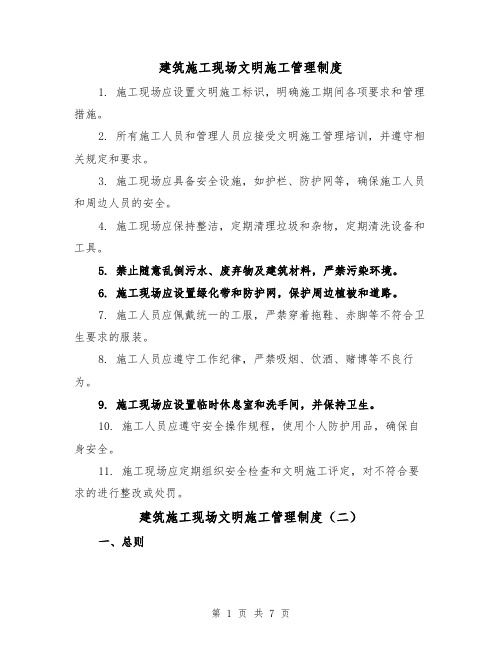 建筑施工现场文明施工管理制度

1. 施工现场应设置文明施工标识，明确施工期间各项要求和管理措施。

2. 所有施工人员和管理人员应接受文明施工管理培训，并遵守相关规定和要求。

3. 施工现场应具备安全设施，如护栏、防护网等，确保施工人员和周边人员的安全。

4. 施工现场应保持整洁，定期清理垃圾和杂物，定期清洗设备和工具。

5. 禁止随意乱倒污水、废弃物及建筑材料，严禁污染环境。

6. 施工现场应设置绿化带和防护网，保护周边植被和道路。

7. 施工人员应佩戴统一的工服，严禁穿着拖鞋、赤脚等不符合卫生要求的服装。

8. 施工人员应遵守工作纪律，严禁吸烟、饮酒、赌博等不良行为。

9. 施工现场应设置临时休息室和洗手间，并保持卫生。

10. 施工人员应遵守安全操作规程，使用个人防护用品，确保自身安全。

11. 施工现场应定期组织安全检查和文明施工评定，对不符合要求的进行整改或处罚。

建筑施工现场文明施工管理制度（二）

一、总则

第 1 页 共 7 页